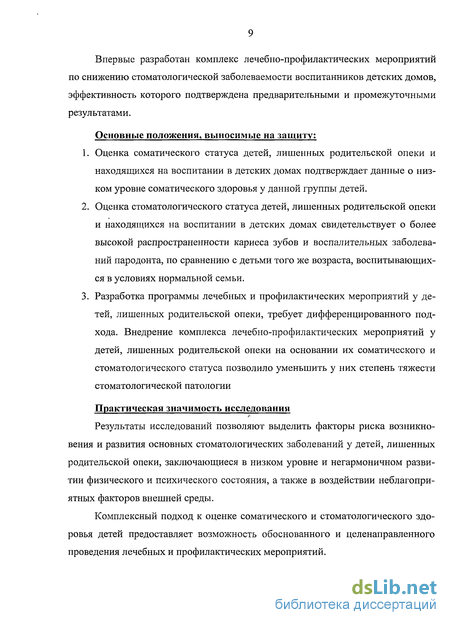 9

Впервые разработан комплекс лечебно-профилактических мероприятий по снижению стоматологической заболеваемости воспитанников детских домов, эффективность которого подтверждена предварительными и промежуточными результатами.

Основные положения, выносимые на защиту:

1. Оценка соматического статуса детей, лишенных родительской опеки и находящихся на воспитании в детских домах подтверждает данные о низком уровне соматического здоровья у данной группы детей.
2. Оценка стоматологического статуса детей, лишенных родительской опеки и находящихся на воспитании в детских домах свидетельствует о более высокой распространенности кариеса зубов и воспалительных заболеваний пародонта, по сравнению с детьми того же возраста, воспитывающихся в условиях нормальной семьи.
3. Разработка программы лечебных и профилактических мероприятий у детей, лишенных родительской опеки, требует дифференцированного подхода. Внедрение комплекса лечебно-профилактических мероприятий у детей, лишенных родительской опеки на основании их соматического и стоматологического статуса позволило уменьшить у них степень тяжести стоматологической патологии

Практическая значимость исследования

Результаты исследований позволяют выделить факторы риска возникновения и развития основных стоматологических заболеваний у детей, лишенных родительской опеки, заключающиеся в низком уровне и негармоничном развитии физического и психического состояния, а также в воздействии неблагоприятных факторов внешней среды.

Комплексный подход к оценке соматического и стоматологического здоровья детей предоставляет возможность обоснованного и целенаправленного проведения лечебных и профилактических мероприятий.

dsLib.net
библиотека диссертаций